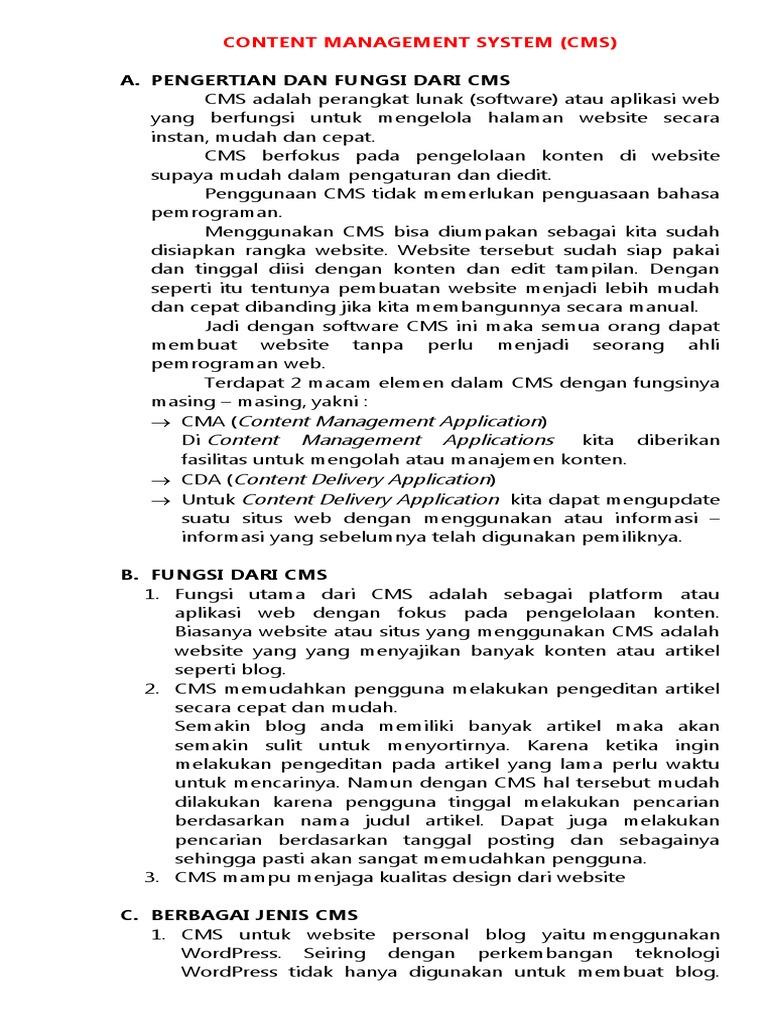 CONTENT MANAGEMENT SYSTEM (CMS)

A. PENGERTIAN DAN FUNGSI DARI CMS

CMS adalah perangkat lunak (software) atau aplikasi web yang berfungsi untuk mengelola halaman website secara instan, mudah dan cepat.

CMS berfokus pada pengelolaan konten di website supaya mudah dalam pengaturan dan diedit.

Penggunaan CMS tidak memerlukan penguasaan bahasa pemrograman.

Menggunakan CMS bisa diumpakan sebagai kita sudah disiapkan rangka website. Website tersebut sudah siap pakai dan tinggal diisi dengan konten dan edit tampilan. Dengan seperti itu tentunya pembuatan website menjadi lebih mudah dan cepat dibanding jika kita membangunnya secara manual.

Jadi dengan software CMS ini maka semua orang dapat membuat website tanpa perlu menjadi seorang ahli pemrograman web.

Terdapat 2 macam elemen dalam CMS dengan fungsinya masing – masing, yakni :

→ CMA (Content Management Application)
Di Content Management Applications kita diberikan fasilitas untuk mengolah atau manajemen konten.

→ CDA (Content Delivery Application)

→ Untuk Content Delivery Application kita dapat mengupdate suatu situs web dengan menggunakan atau informasi – informasi yang sebelumnya telah digunakan pemiliknya.

B. FUNGSI DARI CMS

1. Fungsi utama dari CMS adalah sebagai platform atau aplikasi web dengan fokus pada pengelolaan konten. Biasanya website atau situs yang menggunakan CMS adalah website yang yang menyajikan banyak konten atau artikel seperti blog.

2. CMS memudahkan pengguna melakukan pengeditan artikel secara cepat dan mudah.
Semakin blog anda memiliki banyak artikel maka akan semakin sulit untuk menyortirnya. Karena ketika ingin melakukan pengeditan pada artikel yang lama perlu waktu untuk mencarinya. Namun dengan CMS hal tersebut mudah dilakukan karena pengguna tinggal melakukan pencarian berdasarkan nama judul artikel. Dapat juga melakukan pencarian berdasarkan tanggal posting dan sebagainya sehingga pasti akan sangat memudahkan pengguna.

3. CMS mampu menjaga kualitas design dari website

C. BERBAGAI JENIS CMS

1. CMS untuk website personal blog yaitu menggunakan WordPress. Seiring dengan perkembangan teknologi WordPress tidak hanya digunakan untuk membuat blog.